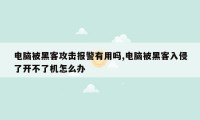 电脑被黑客攻击报警有用吗,电脑被黑客入侵了开不了机怎么办